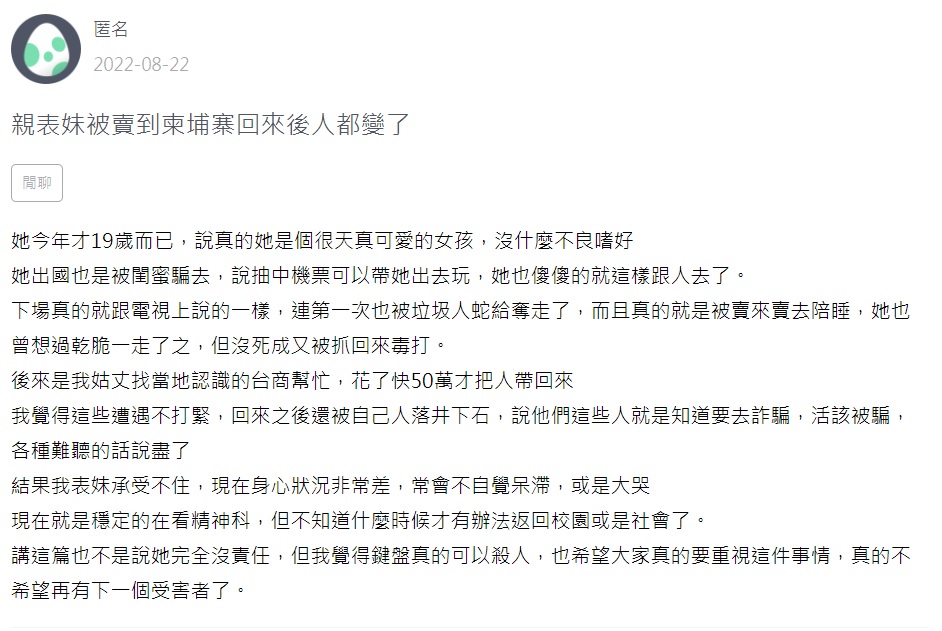 匿名
2022-08-22

親表妹被賣到柬埔寨回來後人都變了

閒聊

她今年才19歲而已，說真的她是個很天真可愛的女孩，沒什麼不良嗜好
她出國也是被閨蜜騙去，說抽中機票可以帶她出去玩，她也傻傻的就這樣跟人去了。
下場真的就跟電視上說的一樣，連第一次也被垃圾人蛇給奪走了，而且真的就是被賣來賣去陪睡，她也曾想過乾脆一走了之，但沒死成又被抓回來毒打。
後來是我姑丈找當地認識的台商幫忙，花了快50萬才把人帶回來
我覺得這些遭遇不打緊，回來之後還被自己人落井下石，說他們這些人就是知道要去詐騙，活該被騙，各種難聽的話說盡了
結果我表妹承受不住，現在身心狀況非常差，常會不自覺呆滯，或是大哭
現在就是穩定的在看精神科，但不知道什麼時候才有辦法返回校園或是社會了。
講這篇也不是說她完全沒責任，但我覺得鍵盤真的可以殺人，也希望大家真的要重視這件事情，真的不希望再有下一個受害者了。